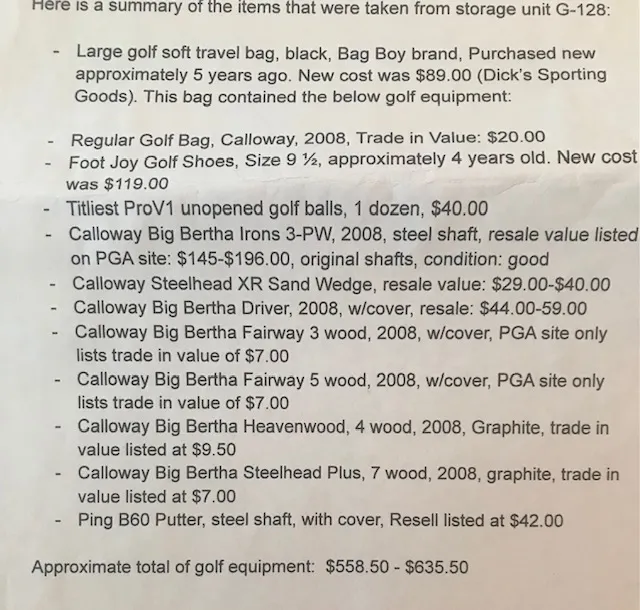 Here is a summary of the items that were taken from storage unit G-128:

- Large golf soft travel bag, black, Bag Boy brand, Purchased new approximately 5 years ago. New cost was \$89.00 (Dick's Sporting Goods). This bag contained the below golf equipment:

- Regular Golf Bag, Calloway, 2008, Trade in Value: \$20.00
- Foot Joy Golf Shoes, Size 9 ½, approximately 4 years old. New cost was \$119.00
- Titliest ProV1 unopened golf balls, 1 dozen, \$40.00
- Calloway Big Bertha Irons 3-PW, 2008, steel shaft, resale value listed on PGA site: \$145-\$196.00, original shafts, condition: good
- Calloway Steelhead XR Sand Wedge, resale value: \$29.00-\$40.00
- Calloway Big Bertha Driver, 2008, w/cover, resale: \$44.00-59.00
- Calloway Big Bertha Fairway 3 wood, 2008, w/cover, PGA site only lists trade in value of \$7.00
- Calloway Big Bertha Fairway 5 wood, 2008, w/cover, PGA site only lists trade in value of \$7.00
- Calloway Big Bertha Heavenwood, 4 wood, 2008, Graphite, trade in value listed at \$9.50
- Calloway Big Bertha Steelhead Plus, 7 wood, 2008, graphite, trade in value listed at \$7.00
- Ping B60 Putter, steel shaft, with cover, Resell listed at \$42.00

Approximate total of golf equipment: \$558.50 - \$635.50